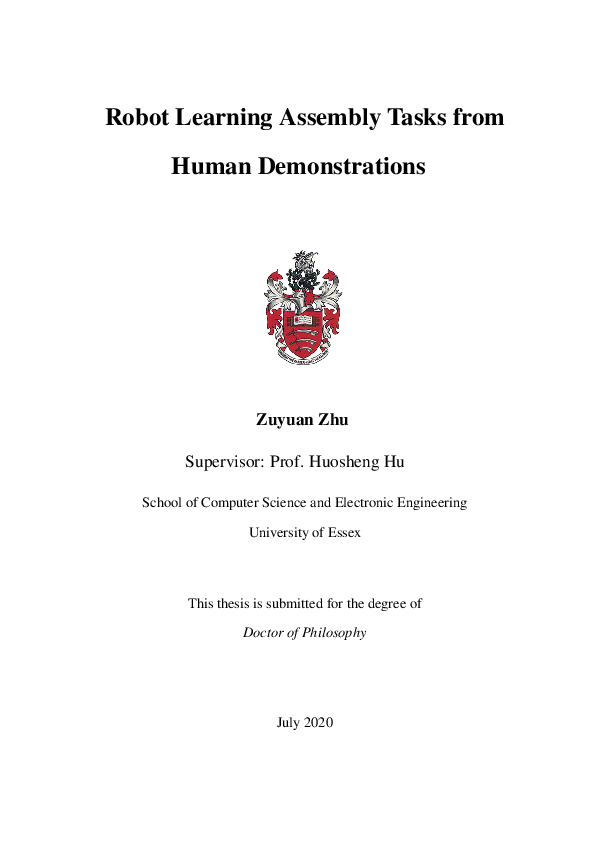 Robot Learning Assembly Tasks from Human Demonstrations

Zuyuan Zhu

Supervisor: Prof. Huosheng Hu

School of Computer Science and Electronic Engineering

University of Essex

This thesis is submitted for the degree of

Doctor of Philosophy

July 2020